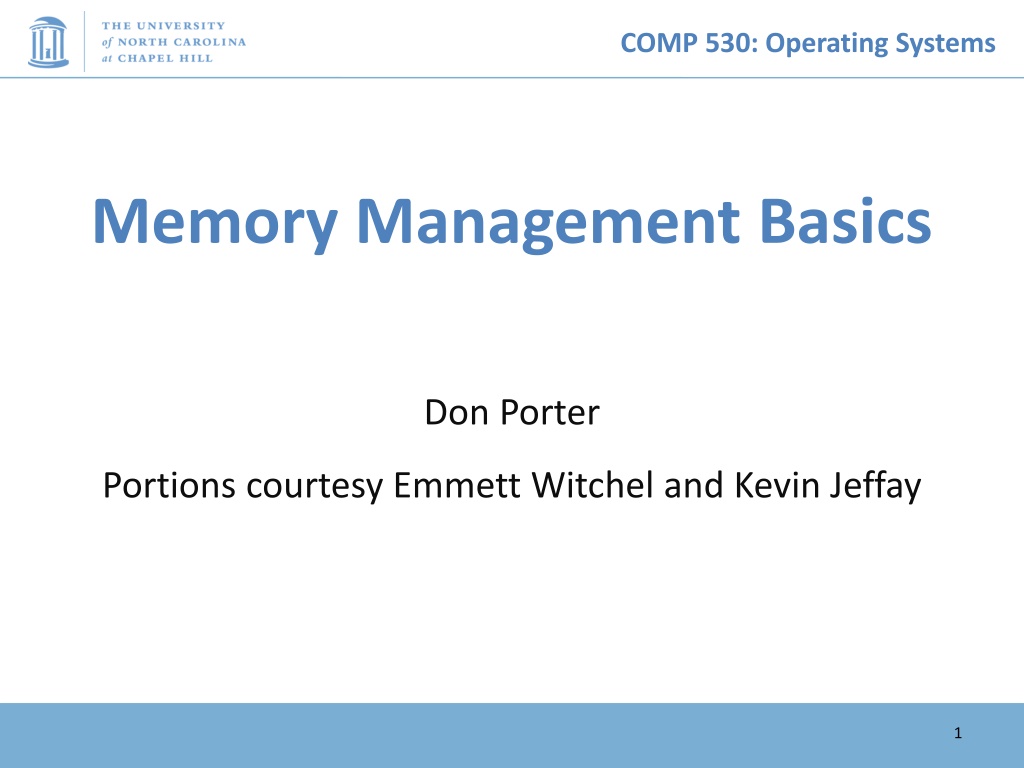 THE UNIVERSITY of NORTH CAROLINA at CHAPEL HILL

COMP 530: Operating Systems

Memory Management Basics

Don Porter

Portions courtesy Emmett Witchel and Kevin Jeffay

1